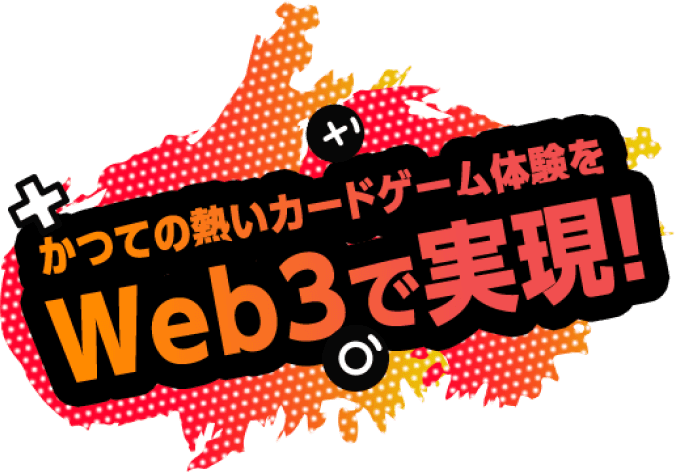 かつての熱いカードゲーム体験を
Web3で実現!